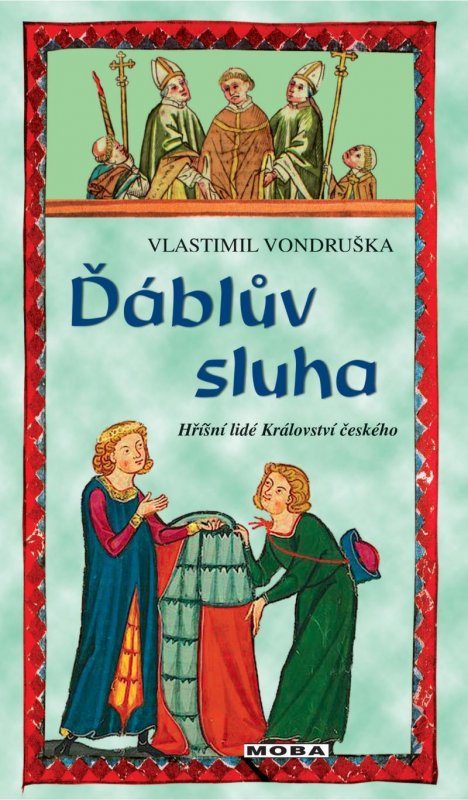 VLASTIMIL VONDRUŠKA

Ďáblův sluha

Hříšní lidé Království českého

MOBA